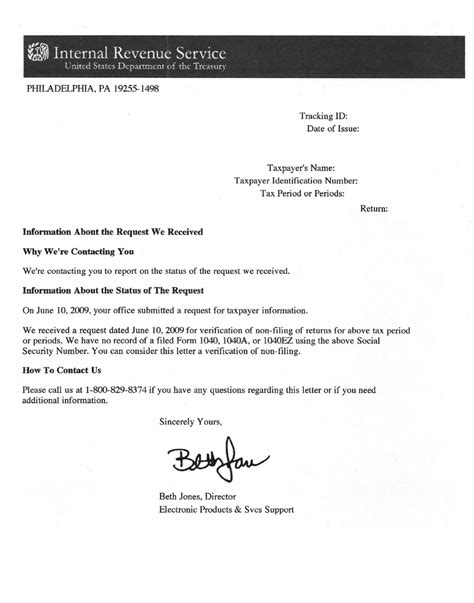 Internal Revenue Service
United States Department of the Treasury

PHILADELPHIA, PA 19255-1498

Tracking ID:
Date of Issue:

Taxpayer's Name:
Taxpayer Identification Number:
Tax Period or Periods:

Return:

Information About the Request We Received

Why We're Contacting You

We're contacting you to report on the status of the request we received.

Information About the Status of The Request

On June 10, 2009, your office submitted a request for taxpayer information.

We received a request dated June 10, 2009 for verification of non-filing of returns for above tax period or periods. We have no record of a filed Form 1040, 1040A, or 1040EZ using the above Social Security Number. You can consider this letter a verification of non-filing.

How To Contact Us

Please call us at 1-800-829-8374 if you have any questions regarding this letter or if you need additional information.

Sincerely Yours,

Beth Jones

Beth Jones, Director
Electronic Products & Svcs Support